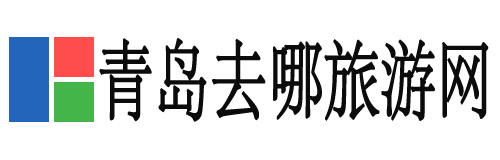 青岛去哪旅游网